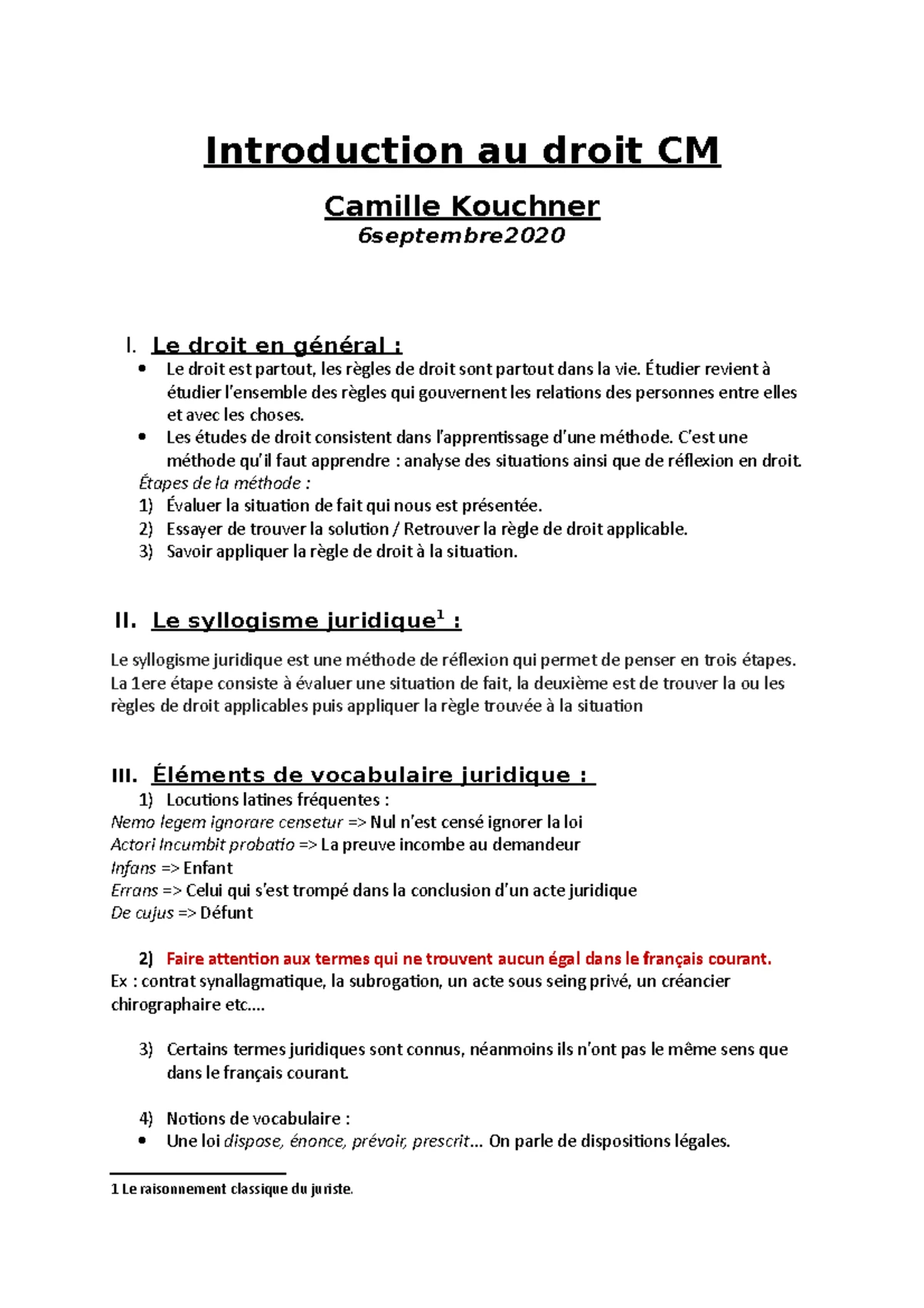 Introduction au droit CM

Camille Kouchner

6septembre2020

I. Le droit en général :

• Le droit est partout, les règles de droit sont partout dans la vie. Étudier revient à étudier l'ensemble des règles qui gouvernent les relations des personnes entre elles et avec les choses.
• Les études de droit consistent dans l'apprentissage d'une méthode. C'est une méthode qu'il faut apprendre : analyse des situations ainsi que de réflexion en droit.

Étapes de la méthode :
1) Évaluer la situation de fait qui nous est présentée.
2) Essayer de trouver la solution / Retrouver la règle de droit applicable.
3) Savoir appliquer la règle de droit à la situation.

II. Le syllogisme juridique$^{1}$ :

Le syllogisme juridique est une méthode de réflexion qui permet de penser en trois étapes. La 1ere étape consiste à évaluer une situation de fait, la deuxième est de trouver la ou les règles de droit applicables puis appliquer la règle trouvée à la situation

III. Éléments de vocabulaire juridique :

1) Locutions latines fréquentes :
Nemo legem ignorare censetur => Nul n'est censé ignorer la loi
Actori Incumbit probatio => La preuve incombe au demandeur
Infans => Enfant
Errans => Celui qui s'est trompé dans la conclusion d'un acte juridique
De cujus => Défunt

2) Faire attention aux termes qui ne trouvent aucun égal dans le français courant.
Ex : contrat synallagmatique, la subrogation, un acte sous seing privé, un créancier chirographaire etc....

3) Certains termes juridiques sont connus, néanmoins ils n'ont pas le même sens que dans le français courant.

4) Notions de vocabulaire :
• Une loi dispose, énonce, prévoir, prescrit... On parle de dispositions légales.

1 Le raisonnement classique du juriste.